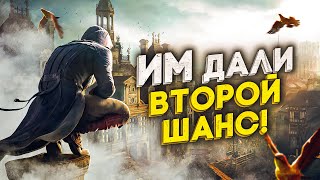 ИМ ДАЛИ ВТОРОЙ ШАНС!